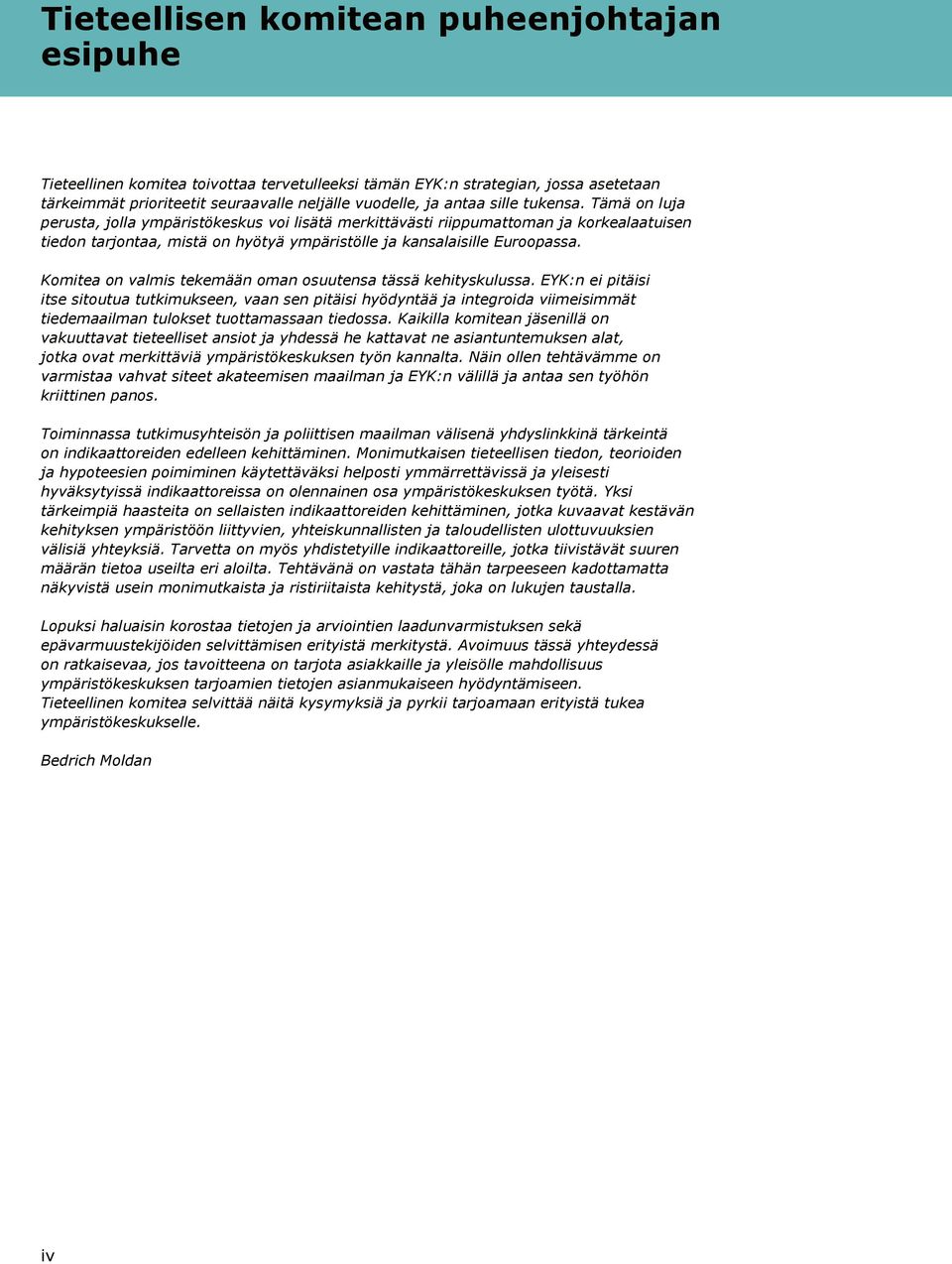 Tieteellisen komitean puheenjohtajan esipuhe

Tieteellinen komitea toivottaa tervetulleeksi tämän EYK:n strategian, jossa asetetaan tärkeimmät prioriteetit seuraavalle neljälle vuodelle, ja antaa sille tukensa. Tämä on luja perusta, jolla ympäristökeskus voi lisätä merkittävästi riippumattoman ja korkealaatuisen tiedon tarjontaa, mistä on hyötyä ympäristölle ja kansalaisille Euroopassa.

Komitea on valmis tekemään oman osuutensa tässä kehityskulussa. EYK:n ei pitäisi itse sitoutua tutkimukseen, vaan sen pitäisi hyödyntää ja integroida viimeisimmät tiedemaailman tulokset tuottamassaan tiedossa. Kaikilla komitean jäsenillä on vakuuttavat tieteelliset ansiot ja yhdessä he kattavat ne asiantuntemuksen alat, jotka ovat merkittäviä ympäristökeskuksen työn kannalta. Näin ollen tehtävämme on varmistaa vahvat siteet akateemisen maailman ja EYK:n välillä ja antaa sen työhön kriittinen panos.

Toiminnassa tutkimusyhteisön ja poliittisen maailman välisenä yhdyslinkkinä tärkeintä on indikaattoreiden edelleen kehittäminen. Monimutkaisen tieteellisen tiedon, teorioiden ja hypoteesien poimiminen käytettäväksi helposti ymmärrettävissä ja yleisesti hyväksytyissä indikaattoreissa on olennainen osa ympäristökeskuksen työtä. Yksi tärkeimpiä haasteita on sellaisten indikaattoreiden kehittäminen, jotka kuvaavat kestävän kehityksen ympäristöön liittyvien, yhteiskunnallisten ja taloudellisten ulottuvuuksien välisiä yhteyksiä. Tarvetta on myös yhdistetyille indikaattoreille, jotka tiivistävät suuren määrän tietoa useilta eri aloilta. Tehtävänä on vastata tähän tarpeeseen kadottamatta näkyvistä usein monimutkaista ja ristiriitaista kehitystä, joka on lukujen taustalla.

Lopuksi haluaisin korostaa tietojen ja arviointien laadunvarmistuksen sekä epävarmuustekijöiden selvittämisen erityistä merkitystä. Avoimuus tässä yhteydessä on ratkaisevaa, jos tavoitteena on tarjota asiakkaille ja yleisölle mahdollisuus ympäristökeskuksen tarjoamien tietojen asianmukaiseen hyödyntämiseen. Tieteellinen komitea selvittää näitä kysymyksiä ja pyrkii tarjoamaan erityistä tukea ympäristökeskukselle.

Bedrich Moldan

iv